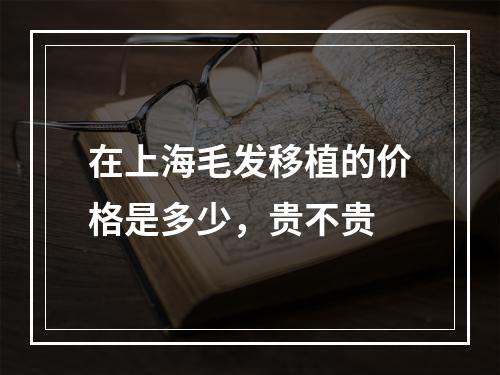 在上海毛发移植的价格是多少，贵不贵